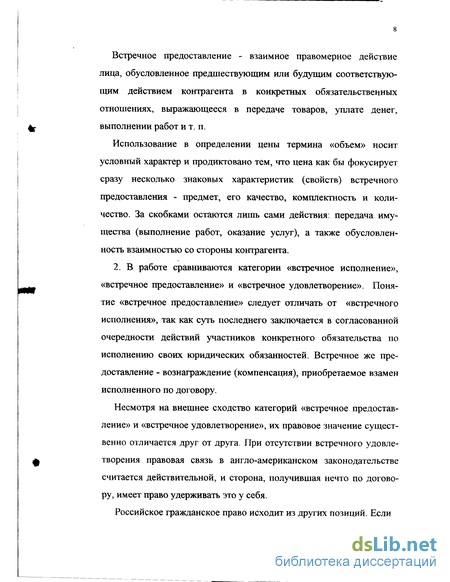 8

Встречное предоставление - взаимное правомерное действие лица, обусловленное предшествующим или будущим соответствующим действием контрагента в конкретных обязательственных отношениях, выражающееся в передаче товаров, уплате денег, выполнении работ и т. п.

Использование в определении цены термина «объем» носит условный характер и продиктовано тем, что цена как бы фокусирует сразу несколько знаковых характеристик (свойств) встречного предоставления - предмет, его качество, комплектность и количество. За скобками остаются лишь сами действия: передача имущества (выполнение работ, оказание услуг), а также обусловленность взаимностью со стороны контрагента.

2. В работе сравниваются категории «встречное исполнение», «встречное предоставление» и «встречное удовлетворение». Понятие «встречное предоставление» следует отличать от «встречного исполнения», так как суть последнего заключается в согласованной очередности действий участников конкретного обязательства по исполнению своих юридических обязанностей. Встречное же предоставление - вознаграждение (компенсация), приобретаемое взамен исполненного по договору.

Несмотря на внешнее сходство категорий «встречное предоставление» и «встречное удовлетворение», их правовое значение существенно отличается друг от друга. При отсутствии встречного удовлетворения правовая связь в англо-американском законодательстве считается действительной, и сторона, получившая нечто по договору, имеет право удерживать это у себя.

Российское гражданское право исходит из других позиций. Если

dsLib.net
библиотека диссертаций